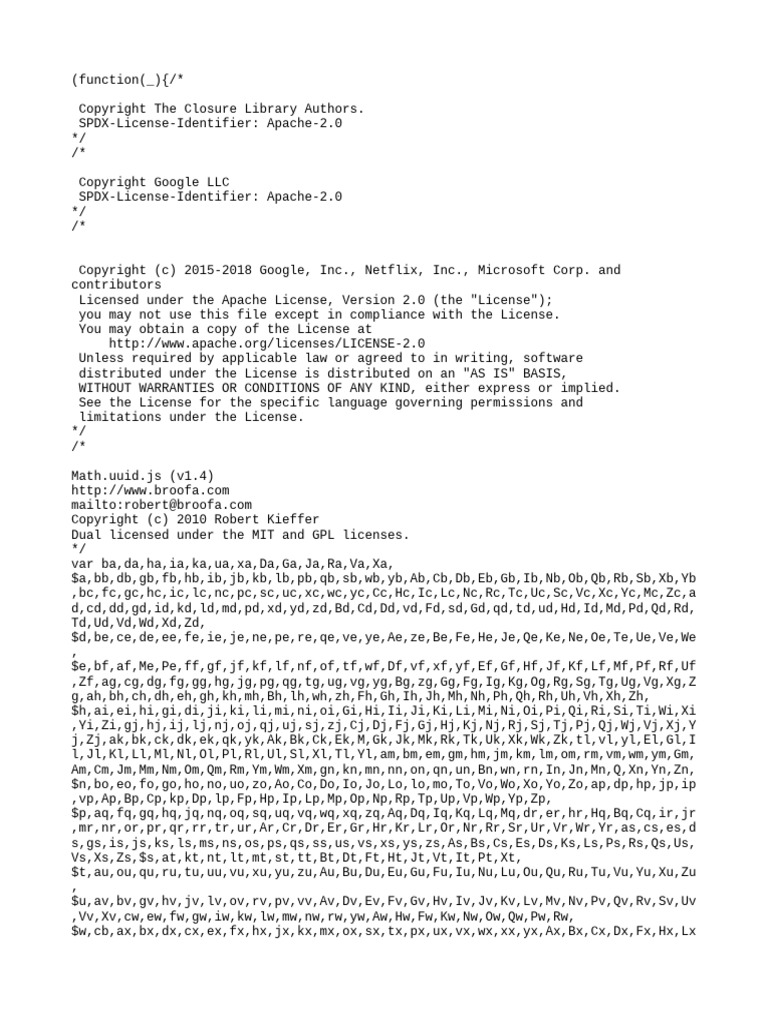 (function(_){/*

 Copyright The Closure Library Authors.
 SPDX-License-Identifier: Apache-2.0
*/
/*

 Copyright Google LLC
 SPDX-License-Identifier: Apache-2.0
*/
/*


 Copyright (c) 2015-2018 Google, Inc., Netflix, Inc., Microsoft Corp. and contributors
 Licensed under the Apache License, Version 2.0 (the "License");
 you may not use this file except in compliance with the License.
 You may obtain a copy of the License at
     http://www.apache.org/licenses/LICENSE-2.0
 Unless required by applicable law or agreed to in writing, software
 distributed under the License is distributed on an "AS IS" BASIS,
 WITHOUT WARRANTIES OR CONDITIONS OF ANY KIND, either express or implied.
 See the License for the specific language governing permissions and
 limitations under the License.
*/
/*

Math.uuid.js (v1.4)
http://www.broofa.com
mailto:robert@broofa.com
Copyright (c) 2010 Robert Kieffer
Dual licensed under the MIT and GPL licenses.
*/
var ba,da,ha,ia,ka,ua,xa,Da,Ga,Ja,Ra,Va,Xa,
$a,bb,db,gb,fb,hb,ib,jb,kb,lb,pb,qb,sb,wb,yb,Ab,Cb,Db,Eb,Gb,Ib,Nb,Ob,Qb,Rb,Sb,Xb,Yb,bc,fc,gc,hc,ic,lc,nc,pc,sc,uc,xc,wc,yc,Cc,Hc,Ic,Lc,Nc,Rc,Tc,Uc,Sc,Vc,Xc,Yc,Mc,Zc,ad,cd,dd,gd,id,kd,ld,md,pd,xd,yd,zd,Bd,Cd,Dd,vd,Fd,sd,Gd,qd,td,ud,Hd,Id,Md,Pd,Qd,Rd,Td,Ud,Vd,Wd,Xd,Zd,
$d,be,ce,de,ee,fe,ie,je,ne,pe,re,qe,ve,ye,Ae,ze,Be,Fe,He,Je,Qe,Ke,Ne,Oe,Te,Ue,Ve,We,
$e,bf,af,Me,Pe,ff,gf,jf,kf,lf,nf,of,tf,wf,Df,vf,xf,yf,Ef,Gf,Hf,Jf,Kf,Lf,Mf,Pf,Rf,Uf,Zf,ag,cg,dg,fg,gg,hg,jg,pg,qg,tg,ug,vg,yg,Bg,zg,Gg,Fg,Ig,Kg,Og,Rg,Sg,Tg,Ug,Vg,Xg,Zg,ah,bh,ch,dh,eh,gh,kh,mh,Bh,lh,wh,zh,Fh,Gh,Ih,Jh,Mh,Nh,Ph,Qh,Rh,Uh,Vh,Xh,Zh,
$h,ai,ei,hi,gi,di,ji,ki,li,mi,ni,oi,Gi,Hi,Ii,Ji,Ki,Li,Mi,Ni,Oi,Pi,Qi,Ri,Si,Ti,Wi,Xi,Yi,Zi,gj,hj,ij,lj,nj,oj,qj,uj,sj,zj,Cj,Dj,Fj,Gj,Hj,Kj,Nj,Rj,Sj,Tj,Pj,Qj,Wj,Vj,Xj,Yj,Zj,ak,bk,ck,dk,ek,qk,yk,Ak,Bk,Ck,Ek,M,Gk,Jk,Mk,Rk,Tk,Uk,Xk,Wk,Zk,tl,vl,yl,El,Gl,Il,Jl,Kl,Ll,Ml,Nl,Ol,Pl,Rl,Ul,Sl,Xl,Tl,Yl,am,bm,em,gm,hm,jm,km,lm,om,rm,vm,wm,ym,Gm,Am,Cm,Jm,Mm,Nm,Om,Qm,Rm,Ym,Wm,Xm,gn,kn,mn,nn,on,qn,un,Bn,wn,rn,In,Jn,Mn,Q,Xn,Yn,Zn,
$n,bo,eo,fo,go,ho,no,uo,zo,Ao,Co,Do,Io,Jo,Lo,lo,mo,To,Vo,Wo,Xo,Yo,Zo,ap,dp,hp,jp,ip,vp,Ap,Bp,Cp,kp,Dp,lp,Fp,Hp,Ip,Lp,Mp,Op,Np,Rp,Tp,Up,Vp,Wp,Yp,Zp,
$p,aq,fq,gq,hq,jq,nq,oq,sq,uq,vq,wq,xq,zq,Aq,Dq,Iq,Kq,Lq,Mq,dr,er,hr,Hq,Bq,Cq,ir,jr,mr,nr,or,pr,qr,rr,tr,ur,Ar,Cr,Dr,Er,Gr,Hr,Kr,Lr,Or,Nr,Rr,Sr,Ur,Vr,Wr,Yr,as,cs,es,ds,gs,is,js,ks,ls,ms,ns,os,ps,qs,ss,us,vs,xs,ys,zs,As,Bs,Cs,Es,Ds,Ks,Ls,Ps,Rs,Qs,Us,Vs,Xs,Zs,$s,at,kt,nt,lt,mt,st,tt,Bt,Dt,Ft,Ht,Jt,Vt,It,Pt,Xt,
$t,au,ou,qu,ru,tu,uu,vu,xu,yu,zu,Au,Bu,Du,Eu,Gu,Fu,Iu,Nu,Lu,Ou,Qu,Ru,Tu,Vu,Yu,Xu,Zu,
$u,av,bv,gv,hv,jv,lv,ov,rv,pv,vv,Av,Dv,Ev,Fv,Gv,Hv,Iv,Jv,Kv,Lv,Mv,Nv,Pv,Qv,Rv,Sv,Uv,Vv,Xv,cw,ew,fw,gw,iw,kw,lw,mw,nw,rw,yw,Aw,Hw,Fw,Kw,Nw,Ow,Qw,Pw,Rw,
$w,cb,ax,bx,dx,cx,ex,fx,hx,jx,kx,mx,ox,sx,tx,px,ux,vx,wx,xx,yx,Ax,Bx,Cx,Dx,Fx,Hx,Lx